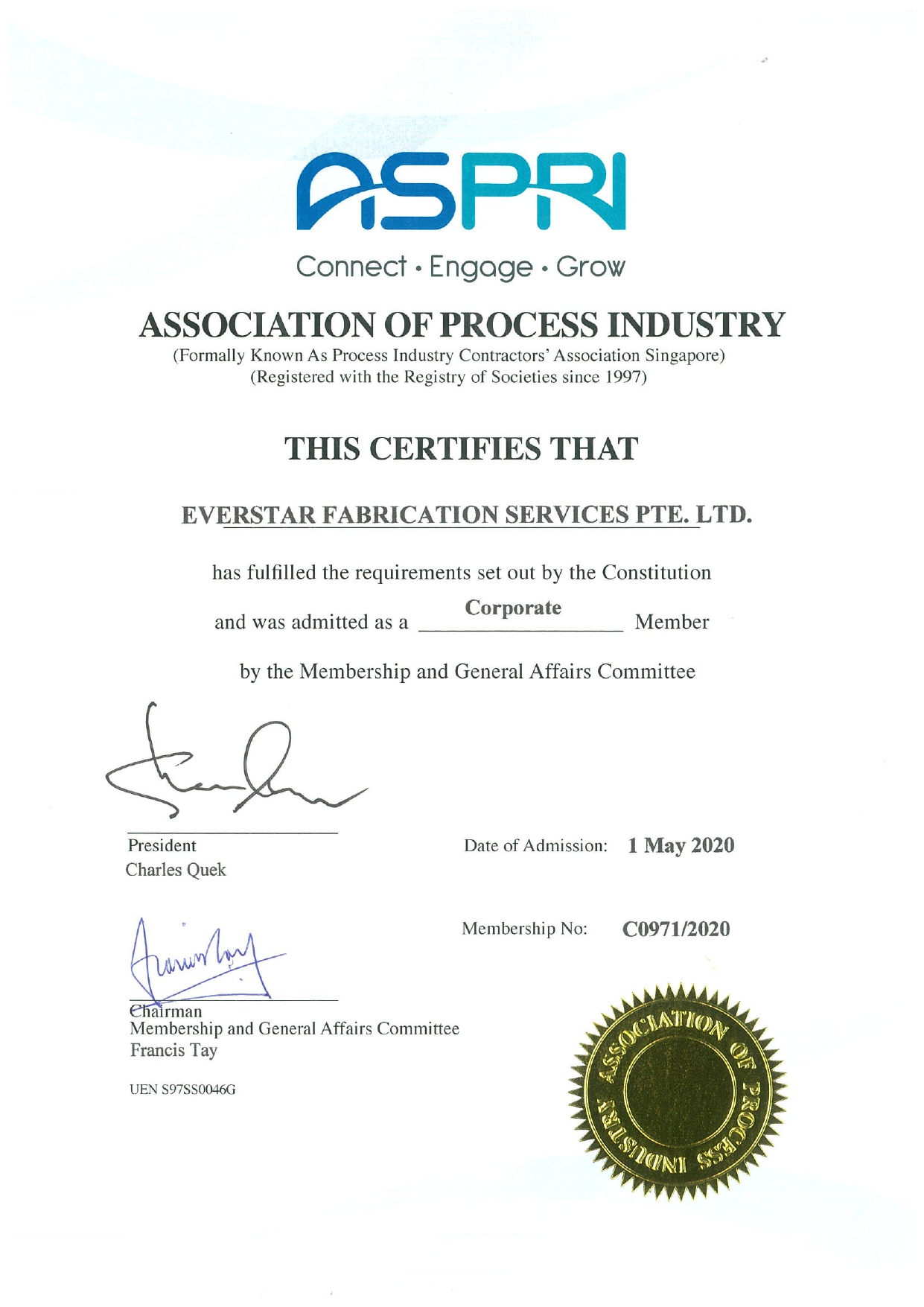 ASPRI

Connect • Engage • Grow

ASSOCIATION OF PROCESS INDUSTRY
(Formally Known As Process Industry Contractors' Association Singapore)
(Registered with the Registry of Societies since 1997)

THIS CERTIFIES THAT

EVERSTAR FABRICATION SERVICES PTE. LTD.

has fulfilled the requirements set out by the Constitution

and was admitted as a Corporate Member

by the Membership and General Affairs Committee

President
Charles Quek

Date of Admission: 1 May 2020

Membership No: C0971/2020

Chairman
Membership and General Affairs Committee
Francis Tay

UEN S97SS0046G

ASSOCIATION OF PROCESS INDUSTRY